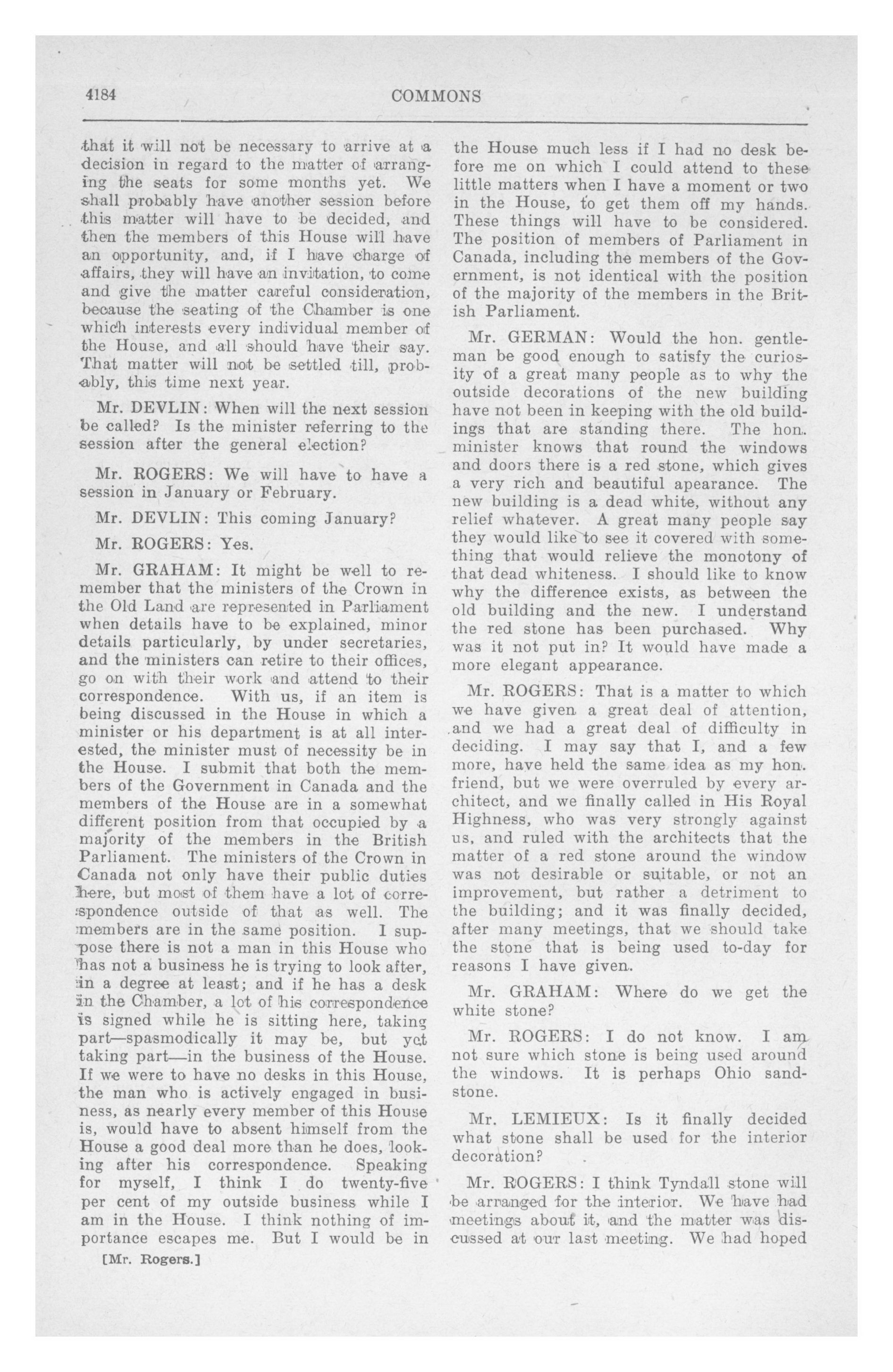 4184

COMMONS

that it will not be necessary to arrive at a decision in regard to the matter of arranging the seats for some months yet. We shall probably have another session before this matter will have to be decided, and then the members of this House will have an opportunity, and, if I have charge of affairs, they will have an invitation, to come and give the matter careful consideration, because the seating of the Chamber is one which interests every individual member of the House, and all should have their say. That matter will not be settled till, probably, this time next year.

Mr. DEVLIN: When will the next session be called? Is the minister referring to the session after the general election?

Mr. ROGERS: We will have to have a session in January or February.

Mr. DEVLIN: This coming January?

Mr. ROGERS: Yes.

Mr. GRAHAM: It might be well to remember that the ministers of the Crown in the Old Land are represented in Parliament when details have to be explained, minor details particularly, by under secretaries, and the ministers can retire to their offices, go on with their work and attend to their correspondence. With us, if an item is being discussed in the House in which a minister or his department is at all interested, the minister must of necessity be in the House. I submit that both the members of the Government in Canada and the members of the House are in a somewhat different position from that occupied by a majority of the members in the British Parliament. The ministers of the Crown in Canada not only have their public duties here, but most of them have a lot of correspondence outside of that as well. The members are in the same position. I suppose there is not a man in this House who has not a business he is trying to look after, in a degree at least; and if he has a desk in the Chamber, a lot of his correspondence is signed while he is sitting here, taking part—spasmodically it may be, but yet taking part—in the business of the House. If we were to have no desks in this House, the man who is actively engaged in business, as nearly every member of this House is, would have to absent himself from the House a good deal more than he does, looking after his correspondence. Speaking for myself, I think I do twenty-five per cent of my outside business while I am in the House. I think nothing of importance escapes me. But I would be in

[Mr. Rogers.]

the House much less if I had no desk before me on which I could attend to these little matters when I have a moment or two in the House, to get them off my hands. These things will have to be considered. The position of members of Parliament in Canada, including the members of the Government, is not identical with the position of the majority of the members in the British Parliament.

Mr. GERMAN: Would the hon. gentleman be good enough to satisfy the curiosity of a great many people as to why the outside decorations of the new building have not been in keeping with the old buildings that are standing there. The hon. minister knows that round the windows and doors there is a red stone, which gives a very rich and beautiful apearance. The new building is a dead white, without any relief whatever. A great many people say they would like to see it covered with something that would relieve the monotony of that dead whiteness. I should like to know why the difference exists, as between the old building and the new. I understand the red stone has been purchased. Why was it not put in? It would have made a more elegant appearance.

Mr. ROGERS: That is a matter to which we have given a great deal of attention, and we had a great deal of difficulty in deciding. I may say that I, and a few more, have held the same idea as my hon. friend, but we were overruled by every architect, and we finally called in His Royal Highness, who was very strongly against us, and ruled with the architects that the matter of a red stone around the window was not desirable or suitable, or not an improvement, but rather a detriment to the building; and it was finally decided, after many meetings, that we should take the stone that is being used to-day for reasons I have given.

Mr. GRAHAM: Where do we get the white stone?

Mr. ROGERS: I do not know. I am not sure which stone is being used around the windows. It is perhaps Ohio sandstone.

Mr. LEMIEUX: Is it finally decided what stone shall be used for the interior decoration?

Mr. ROGERS: I think Tyndall stone will be arranged for the interior. We have had meetings about it, and the matter was discussed at our last meeting. We had hoped